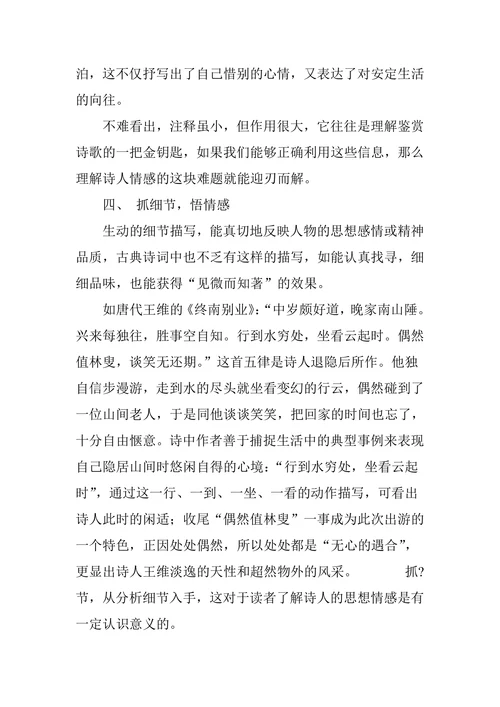 泊，这不仅抒写出了自己惜别的心情，又表达了对安定生活的向往。

不难看出，注释虽小，但作用很大，它往往是理解鉴赏诗歌的一把金钥匙，如果我们能够正确利用这些信息，那么理解诗人情感的这块难题就能迎刃而解。

四、 抓细节，悟情感

生动的细节描写，能真切地反映人物的思想感情或精神品质，古典诗词中也不乏有这样的描写，如能认真找寻，细细品味，也能获得“见微而知著”的效果。

如唐代王维的《终南别业》：“中岁颇好道，晚家南山陲。兴来每独往，胜事空自知。行到水穷处，坐看云起时。偶然值林叟，谈笑无还期。”这首五律是诗人退隐后所作。他独自信步漫游，走到水的尽头就坐看变幻的行云，偶然碰到了一位山间老人，于是同他谈谈笑笑，把回家的时间也忘了，十分自由惬意。诗中作者善于捕捉生活中的典型事例来表现自己隐居山间时悠闲自得的心境：“行到水穷处，坐看云起时”，通过这一行、一到、一坐、一看的动作描写，可看出诗人此时的闲适；收尾“偶然值林叟”一事成为此次出游的一个特色，正因处处偶然，所以处处都是“无心的遇合”，更显出诗人王维淡逸的天性和超然物外的风采。 抓?节，从分析细节入手，这对于读者了解诗人的思想情感是有一定认识意义的。